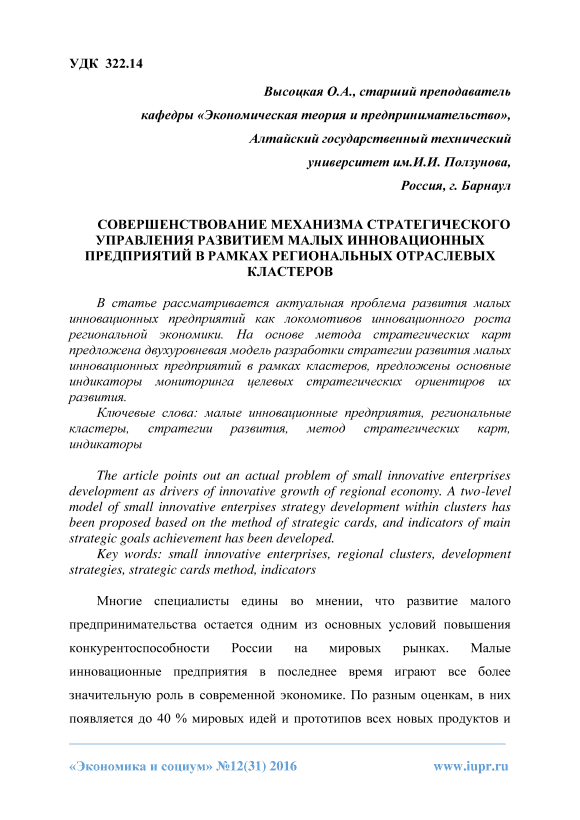 УДК 322.14

Высоцкая О.А., старший преподаватель
кафедры «Экономическая теория и предпринимательство»,
Алтайский государственный технический
университет им.И.И. Ползунова,
Россия, г. Барнаул

СОВЕРШЕНСТВОВАНИЕ МЕХАНИЗМА СТРАТЕГИЧЕСКОГО УПРАВЛЕНИЯ РАЗВИТИЕМ МАЛЫХ ИННОВАЦИОННЫХ ПРЕДПРИЯТИЙ В РАМКАХ РЕГИОНАЛЬНЫХ ОТРАСЛЕВЫХ КЛАСТЕРОВ

В статье рассматривается актуальная проблема развития малых инновационных предприятий как локомотивов инновационного роста региональной экономики. На основе метода стратегических карт предложена двухуровневая модель разработки стратегии развития малых инновационных предприятий в рамках кластеров, предложены основные индикаторы мониторинга целевых стратегических ориентиров их развития.
Ключевые слова: малые инновационные предприятия, региональные кластеры, стратегии развития, метод стратегических карт, индикаторы

The article points out an actual problem of small innovative enterprises development as drivers of innovative growth of regional economy. A two-level model of small innovative enterpises strategy development within clusters has been proposed based on the method of strategic cards, and indicators of main strategic goals achievement has been developed.
Key words: small innovative enterprises, regional clusters, development strategies, strategic cards method, indicators

Многие специалисты едины во мнении, что развитие малого предпринимательства остается одним из основных условий повышения конкурентоспособности России на мировых рынках. Малые инновационные предприятия в последнее время играют все более значительную роль в современной экономике. По разным оценкам, в них появляется до 40 % мировых идей и прототипов всех новых продуктов и

«Экономика и социум» №12(31) 2016 www.iupr.ru